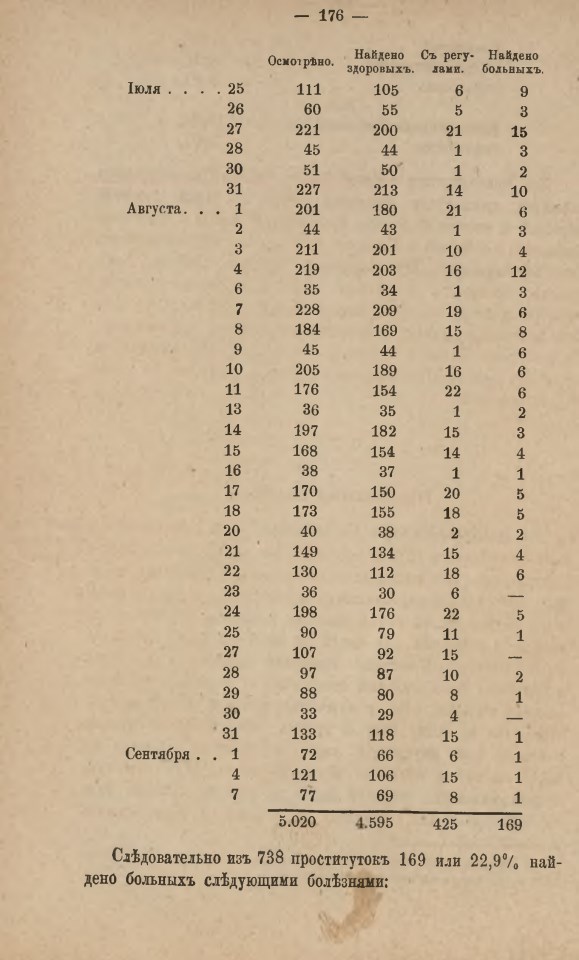 — 176 —

| | Осмотрѣно. | Найдено здоровыхъ. | Съ регулами. | Найдено больныхъ. |
|---|---|---|---|---|
| Іюля . . . . 25 | 111 | 105 | 6 | 9 |
| 26 | 60 | 55 | 5 | 3 |
| 27 | 221 | 200 | 21 | 15 |
| 28 | 45 | 44 | 1 | 3 |
| 30 | 51 | 50 | 1 | 2 |
| 31 | 227 | 213 | 14 | 10 |
| Августа. . . 1 | 201 | 180 | 21 | 6 |
| 2 | 44 | 43 | 1 | 3 |
| 3 | 211 | 201 | 10 | 4 |
| 4 | 219 | 203 | 16 | 12 |
| 6 | 35 | 34 | 1 | 3 |
| 7 | 228 | 209 | 19 | 6 |
| 8 | 184 | 169 | 15 | 8 |
| 9 | 45 | 44 | 1 | 6 |
| 10 | 205 | 189 | 16 | 6 |
| 11 | 176 | 154 | 22 | 6 |
| 13 | 36 | 35 | 1 | 2 |
| 14 | 197 | 182 | 15 | 3 |
| 15 | 168 | 154 | 14 | 4 |
| 16 | 38 | 37 | 1 | 1 |
| 17 | 170 | 150 | 20 | 5 |
| 18 | 173 | 155 | 18 | 5 |
| 20 | 40 | 38 | 2 | 2 |
| 21 | 149 | 134 | 15 | 4 |
| 22 | 130 | 112 | 18 | 6 |
| 23 | 36 | 30 | 6 | — |
| 24 | 198 | 176 | 22 | 5 |
| 25 | 90 | 79 | 11 | 1 |
| 27 | 107 | 92 | 15 | — |
| 28 | 97 | 87 | 10 | 2 |
| 29 | 88 | 80 | 8 | 1 |
| 30 | 33 | 29 | 4 | — |
| 31 | 133 | 118 | 15 | 1 |
| Сентября . . 1 | 72 | 66 | 6 | 1 |
| 4 | 121 | 106 | 15 | 1 |
| 7 | 77 | 69 | 8 | 1 |
| | 5.020 | 4.595 | 425 | 169 |

Слѣдовательно изъ 738 проститутокъ 169 или 22,9% найдено больныхъ слѣдующими болѣзнями: